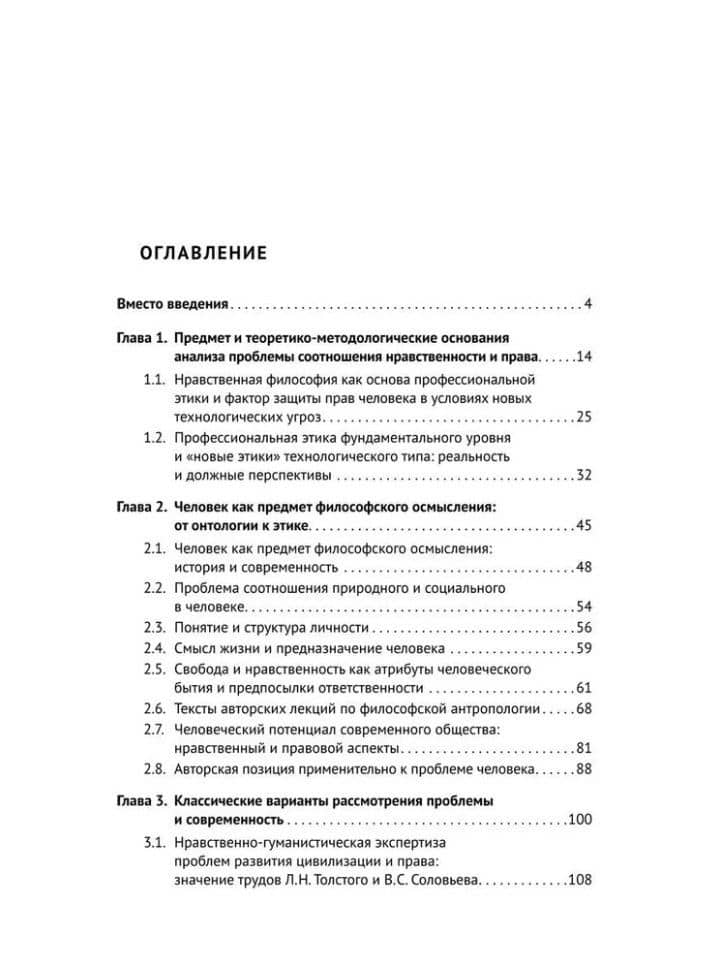 ОГЛАВЛЕНИЕ

Вместо введения 4

Глава 1. Предмет и теоретико-методологические основания анализа проблемы соотношения нравственности и права 14

1.1. Нравственная философия как основа профессиональной этики и фактор защиты прав человека в условиях новых технологических угроз 25

1.2. Профессиональная этика фундаментального уровня и «новые этики» технологического типа: реальность и должные перспективы 32

Глава 2. Человек как предмет философского осмысления: от онтологии к этике 45

2.1. Человек как предмет философского осмысления: история и современность 48

2.2. Проблема соотношения природного и социального в человеке 54

2.3. Понятие и структура личности 56

2.4. Смысл жизни и предназначение человека 59

2.5. Свобода и нравственность как атрибуты человеческого бытия и предпосылки ответственности 61

2.6. Тексты авторских лекций по философской антропологии 68

2.7. Человеческий потенциал современного общества: нравственный и правовой аспекты 81

2.8. Авторская позиция применительно к проблеме человека 88

Глава 3. Классические варианты рассмотрения проблемы и современность 100

3.1. Нравственно-гуманистическая экспертиза проблем развития цивилизации и права: значение трудов Л.Н. Толстого и В.С. Соловьева 108